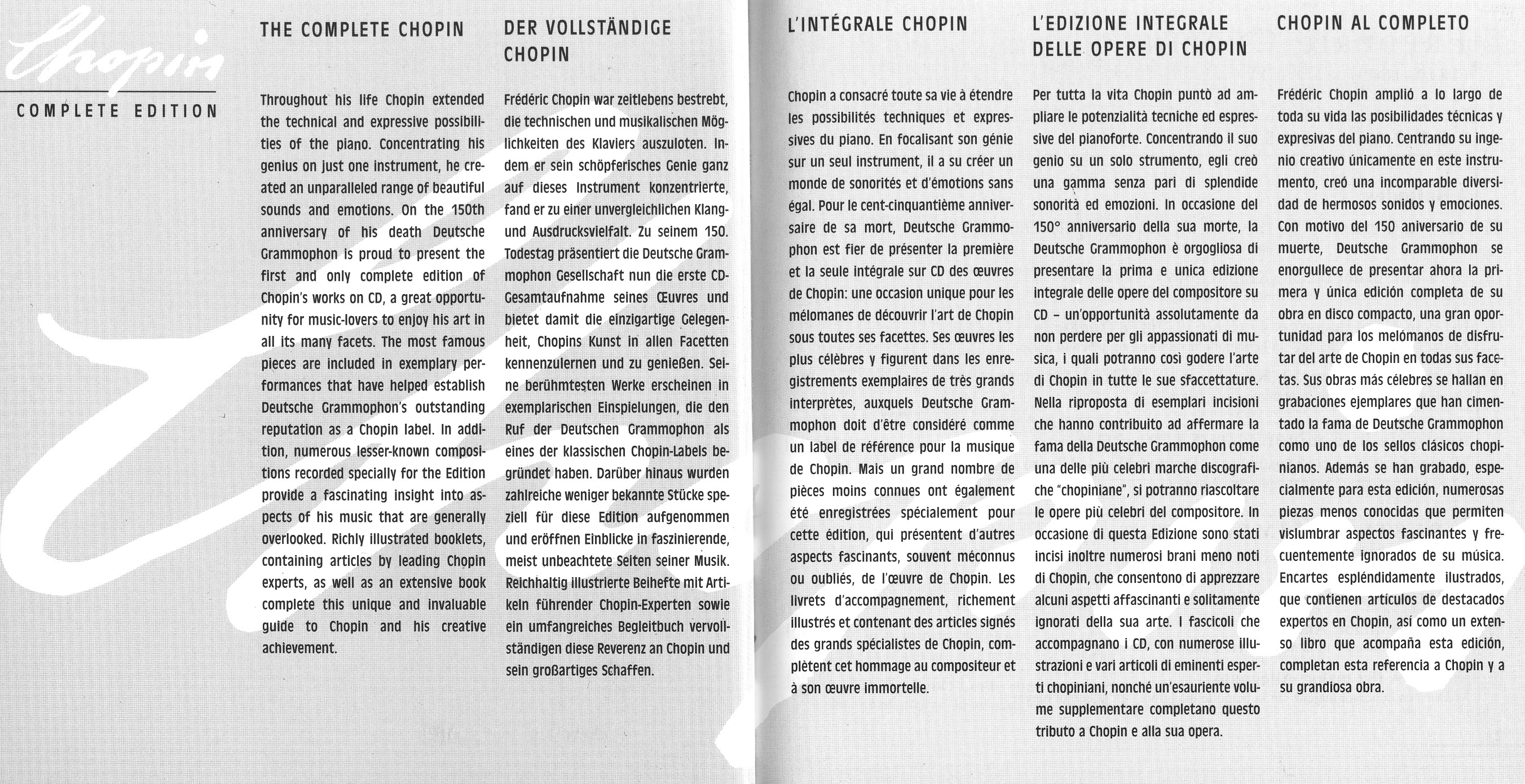 Chopin

COMPLETE EDITION

THE COMPLETE CHOPIN

Throughout his life Chopin extended the technical and expressive possibilities of the piano. Concentrating his genius on just one instrument, he created an unparalleled range of beautiful sounds and emotions. On the 150th anniversary of his death Deutsche Grammophon is proud to present the first and only complete edition of Chopin's works on CD, a great opportunity for music-lovers to enjoy his art in all its many facets. The most famous pieces are included in exemplary performances that have helped establish Deutsche Grammophon's outstanding reputation as a Chopin label. In addition, numerous lesser-known compositions recorded specially for the Edition provide a fascinating insight into aspects of his music that are generally overlooked. Richly illustrated booklets, containing articles by leading Chopin experts, as well as an extensive book complete this unique and invaluable guide to Chopin and his creative achievement.

DER VOLLSTÄNDIGE CHOPIN

Frédéric Chopin war zeitlebens bestrebt, die technischen und musikalischen Möglichkeiten des Klaviers auszuloten. Indem er sein schöpferisches Genie ganz auf dieses Instrument konzentrierte, fand er zu einer unvergleichlichen Klang- und Ausdrucksvielfalt. Zu seinem 150. Todestag präsentiert die Deutsche Grammophon Gesellschaft nun die erste CD-Gesamtaufnahme seines Œuvres und bietet damit die einzigartige Gelegenheit, Chopins Kunst in allen Facetten kennenzulernen und zu genießen. Seine berühmtesten Werke erscheinen in exemplarischen Einspielungen, die den Ruf der Deutschen Grammophon als eines der klassischen Chopin-Labels begründet haben. Darüber hinaus wurden zahlreiche weniger bekannte Stücke speziell für diese Edition aufgenommen und eröffnen Einblicke in faszinierende, meist unbeachtete Seiten seiner Musik. Reichhaltig illustrierte Beihefte mit Artikeln führender Chopin-Experten sowie ein umfangreiches Begleitbuch vervollständigen diese Reverenz an Chopin und sein großartiges Schaffen.

L'INTÉGRALE CHOPIN

Chopin a consacré toute sa vie à étendre les possibilités techniques et expressives du piano. En focalisant son génie sur un seul instrument, il a su créer un monde de sonorités et d'émotions sans égal. Pour le cent-cinquantième anniversaire de sa mort, Deutsche Grammophon est fier de présenter la première et la seule intégrale sur CD des œuvres de Chopin: une occasion unique pour les mélomanes de découvrir l'art de Chopin sous toutes ses facettes. Ses œuvres les plus célèbres y figurent dans les enregistrements exemplaires de très grands interprètes, auxquels Deutsche Grammophon doit d'être considéré comme un label de référence pour la musique de Chopin. Mais un grand nombre de pièces moins connues ont également été enregistrées spécialement pour cette édition, qui présentent d'autres aspects fascinants, souvent méconnus ou oubliés, de l'œuvre de Chopin. Les livrets d'accompagnement, richement illustrés et contenant des articles signés des grands spécialistes de Chopin, complètent cet hommage au compositeur et à son œuvre immortelle.

L'EDIZIONE INTEGRALE DELLE OPERE DI CHOPIN

Per tutta la vita Chopin puntò ad ampliare le potenzialità tecniche ed espressive del pianoforte. Concentrando il suo genio su un solo strumento, egli creò una gamma senza pari di splendide sonorità ed emozioni. In occasione del 150° anniversario della sua morte, la Deutsche Grammophon è orgogliosa di presentare la prima e unica edizione integrale delle opere del compositore su CD – un'opportunità assolutamente da non perdere per gli appassionati di musica, i quali potranno così godere l'arte di Chopin in tutte le sue sfaccettature. Nella riproposta di esemplari incisioni che hanno contribuito ad affermare la fama della Deutsche Grammophon come una delle più celebri marche discografiche "chopiniane", si potranno riascoltare le opere più celebri del compositore. In occasione di questa Edizione sono stati incisi inoltre numerosi brani meno noti di Chopin, che consentono di apprezzare alcuni aspetti affascinanti e solitamente ignorati della sua arte. I fascicoli che accompagnano i CD, con numerose illustrazioni e vari articoli di eminenti esperti chopiniani, nonché un'esauriente volume supplementare completano questo tributo a Chopin e alla sua opera.

CHOPIN AL COMPLETO

Frédéric Chopin amplió a lo largo de toda su vida las posibilidades técnicas y expresivas del piano. Centrando su ingenio creativo únicamente en este instrumento, creó una incomparable diversidad de hermosos sonidos y emociones. Con motivo del 150 aniversario de su muerte, Deutsche Grammophon se enorgullece de presentar ahora la primera y única edición completa de su obra en disco compacto, una gran oportunidad para los melómanos de disfrutar del arte de Chopin en todas sus facetas. Sus obras más célebres se hallan en grabaciones ejemplares que han cimentado la fama de Deutsche Grammophon como uno de los sellos clásicos chopinianos. Además se han grabado, especialmente para esta edición, numerosas piezas menos conocidas que permiten vislumbrar aspectos fascinantes y frecuentemente ignorados de su música. Encartes espléndidamente ilustrados, que contienen artículos de destacados expertos en Chopin, así como un extenso libro que acompaña esta edición, completan esta referencia a Chopin y a su grandiosa obra.